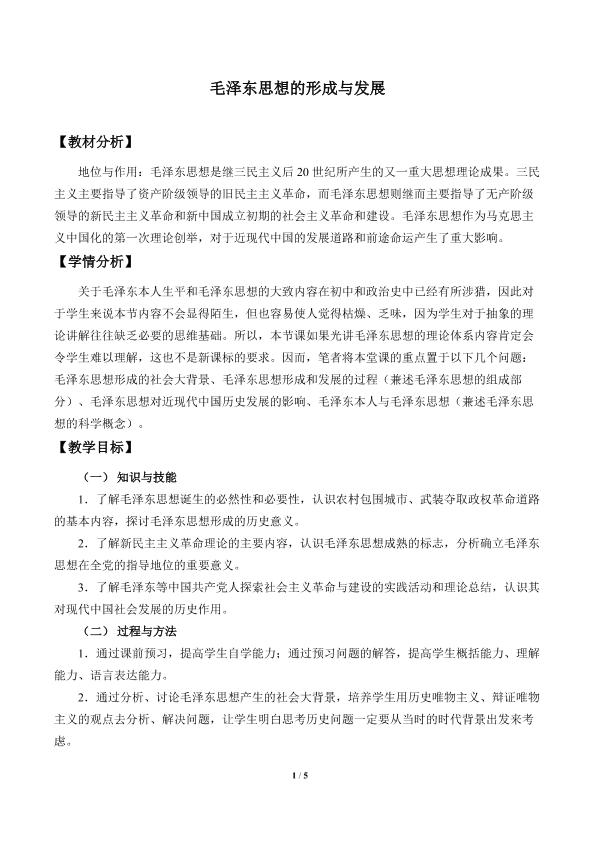 毛泽东思想的形成与发展

【教材分析】

地位与作用：毛泽东思想是继三民主义后20世纪所产生的又一重大思想理论成果。三民主义主要指导了资产阶级领导的旧民主主义革命，而毛泽东思想则继而主要指导了无产阶级领导的新民主主义革命和新中国成立初期的社会主义革命和建设。毛泽东思想作为马克思主义中国化的第一次理论创举，对于近现代中国的发展道路和前途命运产生了重大影响。

【学情分析】

关于毛泽东本人生平和毛泽东思想的大致内容在初中和政治史中已经有所涉猎，因此对于学生来说本节内容不会显得陌生，但也容易使人觉得枯燥、乏味，因为学生对于抽象的理论讲解往往缺乏必要的思维基础。所以，本节课如果光讲毛泽东思想的理论体系内容肯定会令学生难以理解，这也不是新课标的要求。因而，笔者将本堂课的重点置于以下几个问题：毛泽东思想形成的社会大背景、毛泽东思想形成和发展的过程（兼述毛泽东思想的组成部分）、毛泽东思想对近现代中国历史发展的影响、毛泽东本人与毛泽东思想（兼述毛泽东思想的科学概念）。

【教学目标】

（一）知识与技能

1．了解毛泽东思想诞生的必然性和必要性，认识农村包围城市、武装夺取政权革命道路的基本内容，探讨毛泽东思想形成的历史意义。

2．了解新民主主义革命理论的主要内容，认识毛泽东思想成熟的标志，分析确立毛泽东思想在全党的指导地位的重要意义。

3．了解毛泽东等中国共产党人探索社会主义革命与建设的实践活动和理论总结，认识其对现代中国社会发展的历史作用。

（二）过程与方法

1．通过课前预习，提高学生自学能力；通过预习问题的解答，提高学生概括能力、理解能力、语言表达能力。

2．通过分析、讨论毛泽东思想产生的社会大背景，培养学生用历史唯物主义、辩证唯物主义的观点去分析、解决问题，让学生明白思考历史问题一定要从当时的时代背景出发来考虑。

1 / 5